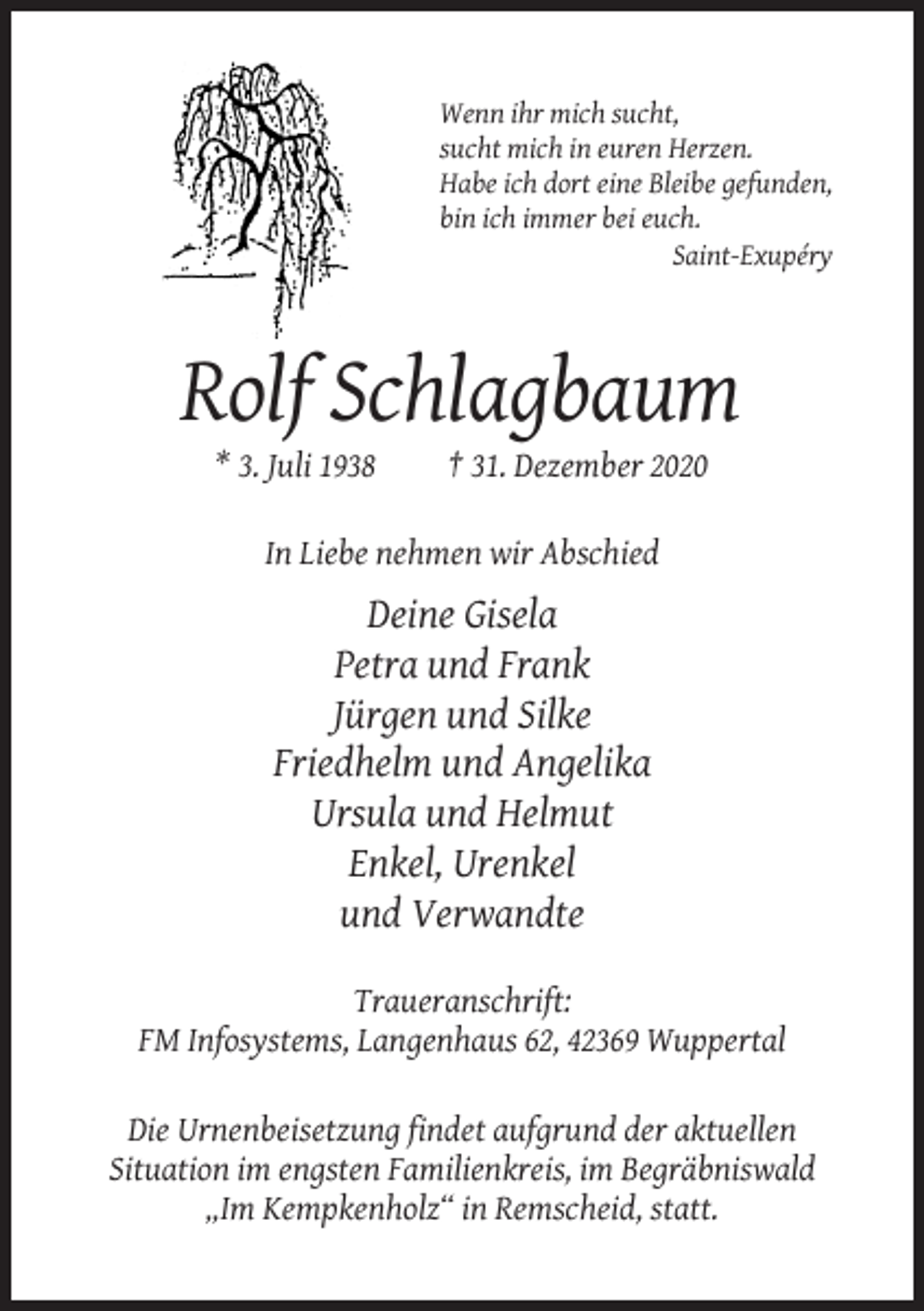 Wenn ihr mich sucht,
sucht mich in euren Herzen.
Habe ich dort eine Bleibe gefunden,
bin ich immer bei euch.
Saint-Exupéry

Rolf Schlagbaum

* 3. Juli 1938 † 31. Dezember 2020

In Liebe nehmen wir Abschied

Deine Gisela
Petra und Frank
Jürgen und Silke
Friedhelm und Angelika
Ursula und Helmut
Enkel, Urenkel
und Verwandte

Traueranschrift:
FM Infosystems, Langenhaus 62, 42369 Wuppertal

Die Urnenbeisetzung findet aufgrund der aktuellen Situation im engsten Familienkreis, im Begräbniswald „Im Kempkenholz“ in Remscheid, statt.